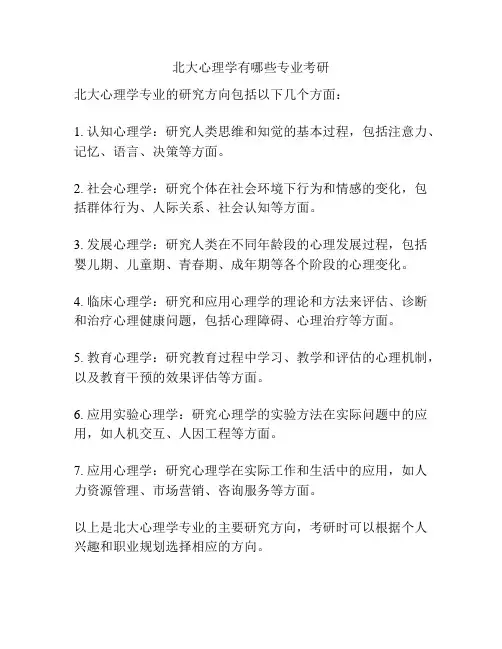 北大心理学有哪些专业考研

北大心理学专业的研究方向包括以下几个方面：

1. 认知心理学：研究人类思维和知觉的基本过程，包括注意力、记忆、语言、决策等方面。

2. 社会心理学：研究个体在社会环境下行为和情感的变化，包括群体行为、人际关系、社会认知等方面。

3. 发展心理学：研究人类在不同年龄段的心理发展过程，包括婴儿期、儿童期、青春期、成年期等各个阶段的心理变化。

4. 临床心理学：研究和应用心理学的理论和方法来评估、诊断和治疗心理健康问题，包括心理障碍、心理治疗等方面。

5. 教育心理学：研究教育过程中学习、教学和评估的心理机制，以及教育干预的效果评估等方面。

6. 应用实验心理学：研究心理学的实验方法在实际问题中的应用，如人机交互、人因工程等方面。

7. 应用心理学：研究心理学在实际工作和生活中的应用，如人力资源管理、市场营销、咨询服务等方面。

以上是北大心理学专业的主要研究方向，考研时可以根据个人兴趣和职业规划选择相应的方向。